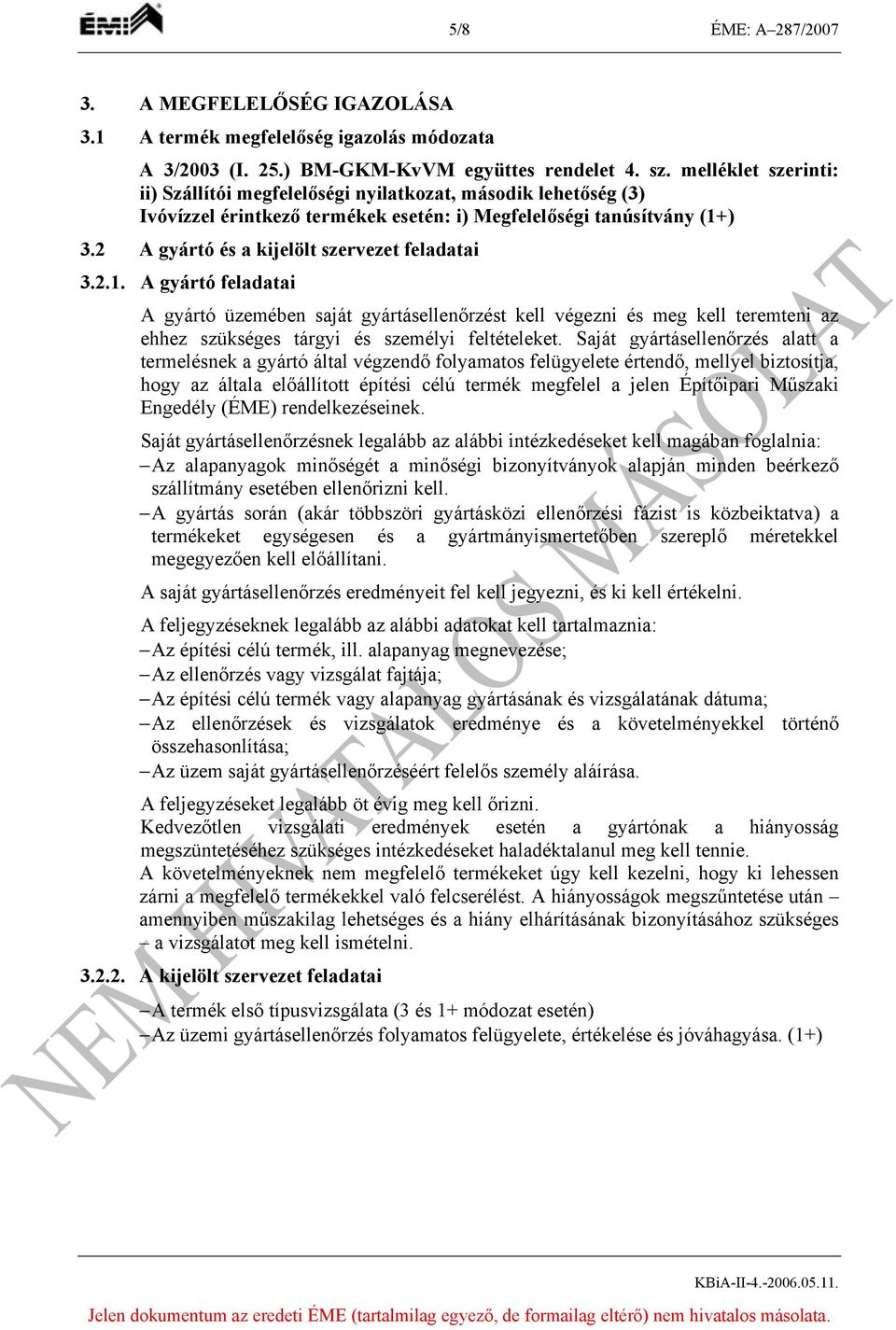 ÉMI

5/8

ÉME: A–287/2007

3. A MEGFELELŐSÉG IGAZOLÁSA

3.1 A termék megfelelőség igazolás módozata

A 3/2003 (I. 25.) BM-GKM-KvVM együttes rendelet 4. sz. melléklet szerinti: ii) Szállítói megfelelőségi nyilatkozat, második lehetőség (3)
Ivóvízzel érintkező termékek esetén: i) Megfelelőségi tanúsítvány (1+)

3.2 A gyártó és a kijelölt szervezet feladatai

3.2.1. A gyártó feladatai

A gyártó üzemében saját gyártásellenőrzést kell végezni és meg kell teremteni az ehhez szükséges tárgyi és személyi feltételeket. Saját gyártásellenőrzés alatt a termelésnek a gyártó által végzendő folyamatos felügyelete értendő, mellyel biztosítja, hogy az általa előállított építési célú termék megfelel a jelen Építőipari Műszaki Engedély (ÉME) rendelkezéseinek.

Saját gyártásellenőrzésnek legalább az alábbi intézkedéseket kell magában foglalnia:
– Az alapanyagok minőségét a minőségi bizonyítványok alapján minden beérkező szállítmány esetében ellenőrizni kell.
– A gyártás során (akár többszöri gyártásközi ellenőrzési fázist is közbeiktatva) a termékeket egységesen és a gyártmányismertetőben szereplő méretekkel megegyezően kell előállítani.

A saját gyártásellenőrzés eredményeit fel kell jegyezni, és ki kell értékelni.

A feljegyzéseknek legalább az alábbi adatokat kell tartalmaznia:
– Az építési célú termék, ill. alapanyag megnevezése;
– Az ellenőrzés vagy vizsgálat fajtája;
– Az építési célú termék vagy alapanyag gyártásának és vizsgálatának dátuma;
– Az ellenőrzések és vizsgálatok eredménye és a követelményekkel történő összehasonlítása;
– Az üzem saját gyártásellenőrzéséért felelős személy aláírása.

A feljegyzéseket legalább öt évig meg kell őrizni.
Kedvezőtlen vizsgálati eredmények esetén a gyártónak a hiányosság megszüntetéséhez szükséges intézkedéseket haladéktalanul meg kell tennie.
A követelményeknek nem megfelelő termékeket úgy kell kezelni, hogy ki lehessen zárni a megfelelő termékekkel való felcserélést. A hiányosságok megszűntetése után – amennyiben műszakilag lehetséges és a hiány elhárításának bizonyításához szükséges – a vizsgálatot meg kell ismételni.

3.2.2. A kijelölt szervezet feladatai

– A termék első típusvizsgálata (3 és 1+ módozat esetén)
– Az üzemi gyártásellenőrzés folyamatos felügyelete, értékelése és jóváhagyása. (1+)

NEM HIVATALOS MÁSOLAT

KBiA-II-4.-2006.05.11.

Jelen dokumentum az eredeti ÉME (tartalmilag egyező, de formailag eltérő) nem hivatalos másolata.